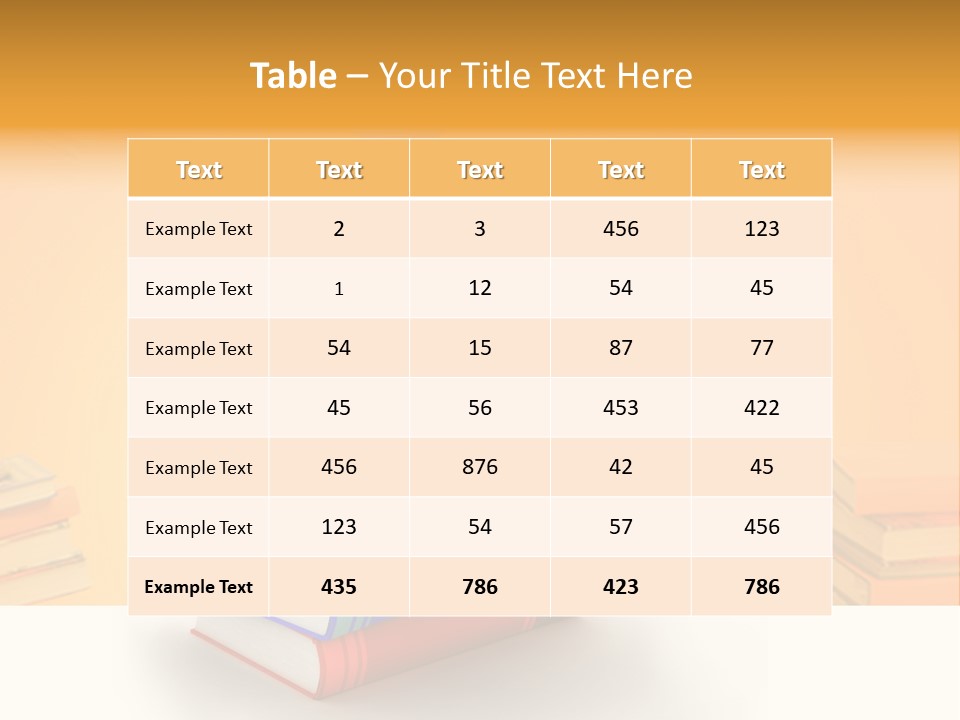 Table – Your Title Text Here

| Text | Text | Text | Text | Text |
|---|---|---|---|---|
| Example Text | 2 | 3 | 456 | 123 |
| Example Text | 1 | 12 | 54 | 45 |
| Example Text | 54 | 15 | 87 | 77 |
| Example Text | 45 | 56 | 453 | 422 |
| Example Text | 456 | 876 | 42 | 45 |
| Example Text | 123 | 54 | 57 | 456 |
| Example Text | 435 | 786 | 423 | 786 |